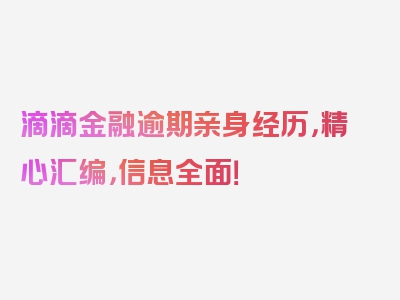 滴滴金融逾期亲身经历，精心汇编，信息全面！